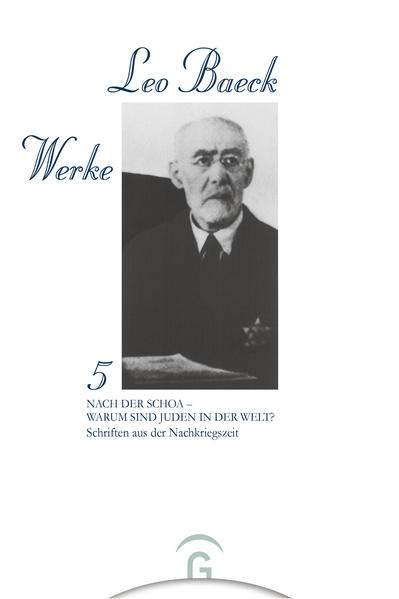 Leo Baeck

Werke

5

NACH DER SCHOA –
WARUM SIND JUDEN IN DER WELT?
Schriften aus der Nachkriegszeit

G